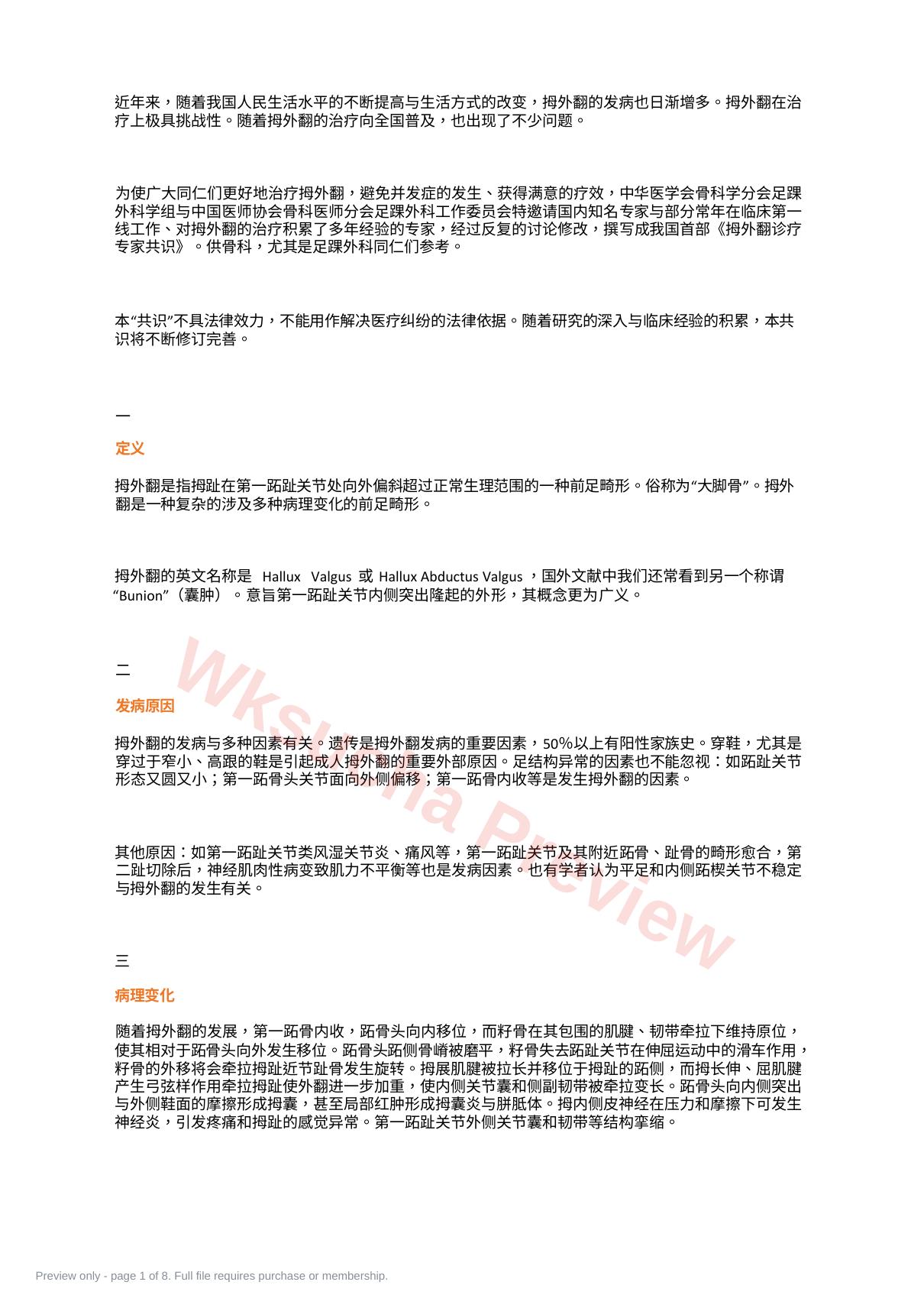 近年来，随着我国人民生活水平的不断提高与生活方式的改变，拇外翻的发病也日渐增多。拇外翻在治疗上极具挑战性。随着拇外翻的治疗向全国普及，也出现了不少问题。

为使广大同仁们更好地治疗拇外翻，避免并发症的发生、获得满意的疗效，中华医学会骨科学分会足踝外科学组与中国医师协会骨科医师分会足踝外科工作委员会特邀请国内知名专家与部分常年在临床第一线工作、对拇外翻的治疗积累了多年经验的专家，经过反复的讨论修改，撰写成我国首部《拇外翻诊疗专家共识》。供骨科，尤其是足踝外科同仁们参考。

本“共识”不具法律效力，不能用作解决医疗纠纷的法律依据。随着研究的深入与临床经验的积累，本共识将不断修订完善。

一

定义

拇外翻是指拇趾在第一跖趾关节处向外偏斜超过正常生理范围的一种前足畸形。俗称为“大脚骨”。拇外翻是一种复杂的涉及多种病理变化的前足畸形。

拇外翻的英文名称是 Hallux Valgus 或 Hallux Abductus Valgus ，国外文献中我们还常看到另一个称谓“Bunion”（囊肿）。意旨第一跖趾关节内侧突出隆起的外形，其概念更为广义。

二

发病原因

拇外翻的发病与多种因素有关。遗传是拇外翻发病的重要因素，50%以上有阳性家族史。穿鞋，尤其是穿过于窄小、高跟的鞋是引起成人拇外翻的重要外部原因。足结构异常的因素也不能忽视：如跖趾关节形态又圆又小；第一跖骨头关节面向外侧偏移；第一跖骨内收等是发生拇外翻的因素。

其他原因：如第一跖趾关节类风湿关节炎、痛风等，第一跖趾关节及其附近跖骨、趾骨的畸形愈合，第二趾切除后，神经肌肉性病变致肌力不平衡等也是发病因素。也有学者认为平足和内侧跖楔关节不稳定与拇外翻的发生有关。

三

病理变化

随着拇外翻的发展，第一跖骨内收，跖骨头向内移位，而籽骨在其包围的肌腱、韧带牵拉下维持原位，使其相对于跖骨头向外发生移位。跖骨头跖侧骨嵴被磨平，籽骨失去跖趾关节在伸屈运动中的滑车作用，籽骨的外移将会牵拉拇趾近节趾骨发生旋转。拇展肌腱被拉长并移位于拇趾的跖侧，而拇长伸、屈肌腱产生弓弦样作用牵拉拇趾使外翻进一步加重，使内侧关节囊和侧副韧带被牵拉变长。跖骨头向内侧突出与外侧鞋面的摩擦形成拇囊，甚至局部红肿形成拇囊炎与胼胝体。拇内侧皮神经在压力和摩擦下可发生神经炎，引发疼痛和拇趾的感觉异常。第一跖趾关节外侧关节囊和韧带等结构挛缩。

Wksuma Preview

Preview only - page 1 of 8. Full file requires purchase or membership.